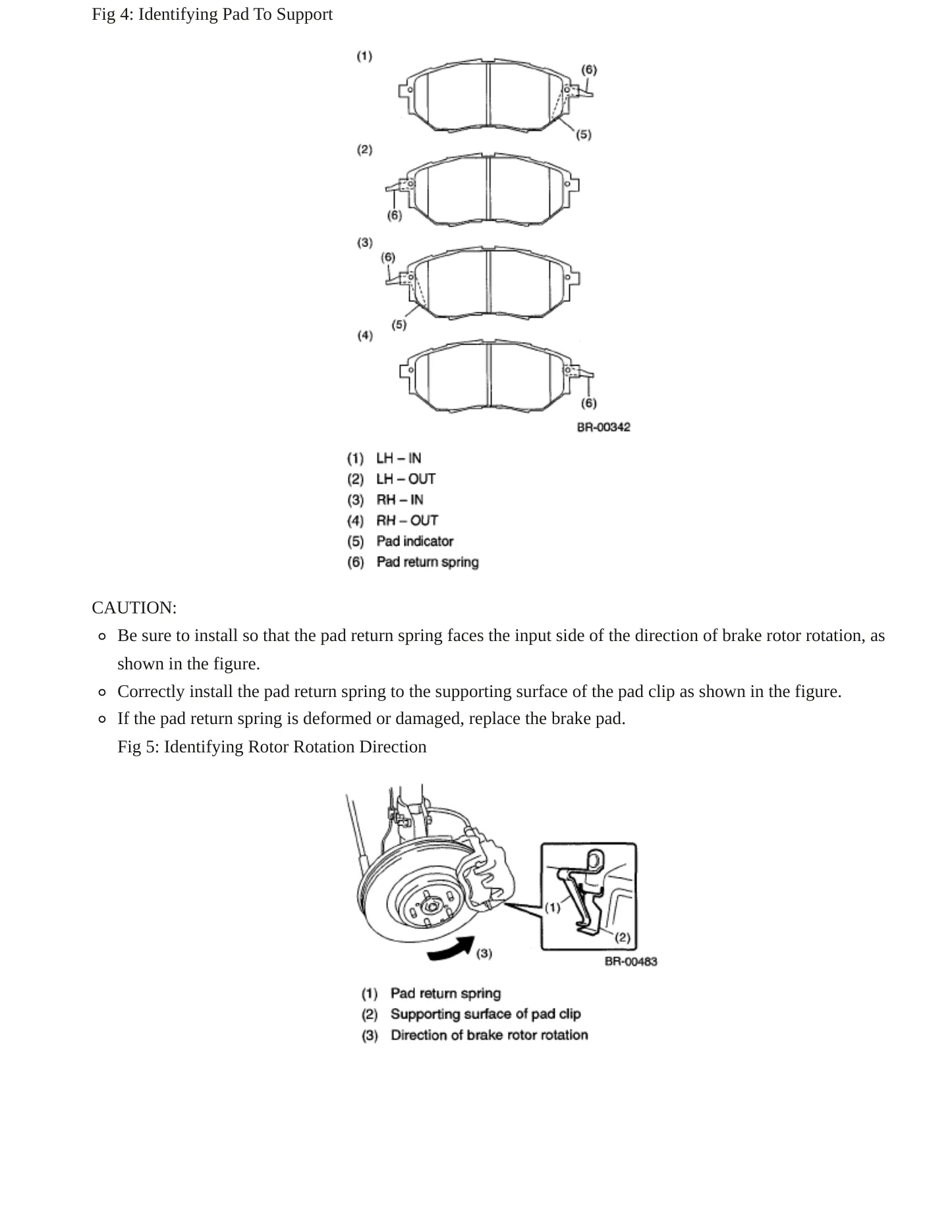 Fig 4: Identifying Pad To Support

(1)

(6)

(5)

(2)

(6)

(3)

(6)

(5)

(4)

(6)

BR-00342

(1) LH – IN
(2) LH – OUT
(3) RH – IN
(4) RH – OUT
(5) Pad indicator
(6) Pad return spring

CAUTION:

• Be sure to install so that the pad return spring faces the input side of the direction of brake rotor rotation, as shown in the figure.
• Correctly install the pad return spring to the supporting surface of the pad clip as shown in the figure.
• If the pad return spring is deformed or damaged, replace the brake pad.

Fig 5: Identifying Rotor Rotation Direction

(1)

(2)

(3)

BR-00483

(1) Pad return spring
(2) Supporting surface of pad clip
(3) Direction of brake rotor rotation